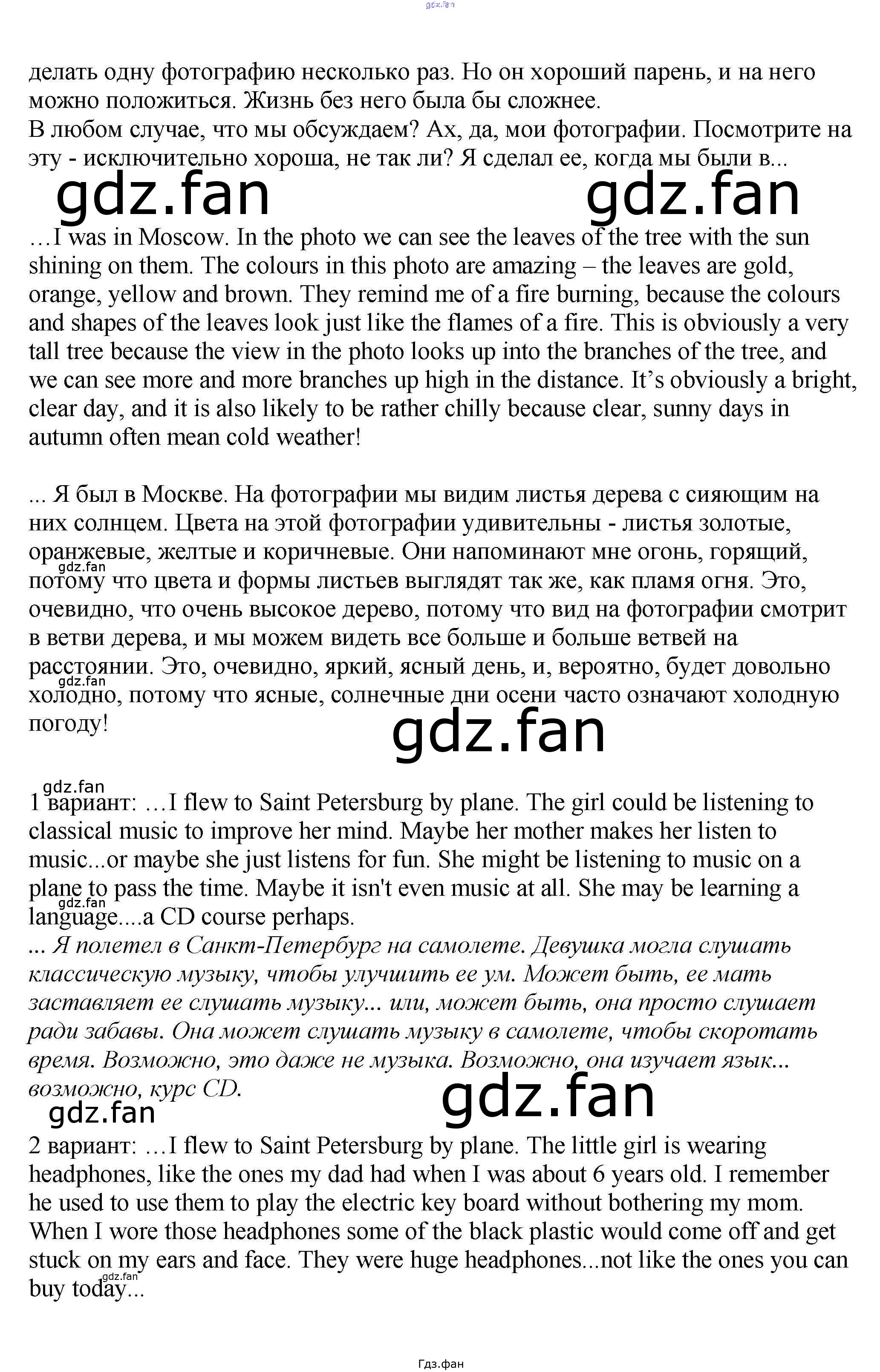 gdz.fan

делать одну фотографию несколько раз. Но он хороший парень, и на него можно положиться. Жизнь без него была бы сложнее.
В любом случае, что мы обсуждаем? Ах, да, мои фотографии. Посмотрите на эту - исключительно хороша, не так ли? Я сделал ее, когда мы были в...

gdz.fan gdz.fan

…I was in Moscow. In the photo we can see the leaves of the tree with the sun shining on them. The colours in this photo are amazing – the leaves are gold, orange, yellow and brown. They remind me of a fire burning, because the colours and shapes of the leaves look just like the flames of a fire. This is obviously a very tall tree because the view in the photo looks up into the branches of the tree, and we can see more and more branches up high in the distance. It's obviously a bright, clear day, and it is also likely to be rather chilly because clear, sunny days in autumn often mean cold weather!

... Я был в Москве. На фотографии мы видим листья дерева с сияющим на них солнцем. Цвета на этой фотографии удивительны - листья золотые, оранжевые, желтые и коричневые. Они напоминают мне огонь, горящий, gdz.fan потому что цвета и формы листьев выглядят так же, как пламя огня. Это, очевидно, что очень высокое дерево, потому что вид на фотографии смотрит в ветви дерева, и мы можем видеть все больше и больше ветвей на расстоянии. Это, очевидно, яркий, ясный день, и, вероятно, будет довольно gdz.fan холодно, потому что ясные, солнечные дни осени часто означают холодную погоду!

gdz.fan

gdz.fan
1 вариант: …I flew to Saint Petersburg by plane. The girl could be listening to classical music to improve her mind. Maybe her mother makes her listen to music...or maybe she just listens for fun. She might be listening to music on a plane to pass the time. Maybe it isn't even music at all. She may be learning a gdz.fan language....a CD course perhaps.
... Я полетел в Санкт-Петербург на самолете. Девушка могла слушать классическую музыку, чтобы улучшить ее ум. Может быть, ее мать заставляет ее слушать музыку... или, может быть, она просто слушает ради забавы. Она может слушать музыку в самолете, чтобы скоротать время. Возможно, это даже не музыка. Возможно, она изучает язык... возможно, курс CD.

gdz.fan gdz.fan

2 вариант: …I flew to Saint Petersburg by plane. The little girl is wearing headphones, like the ones my dad had when I was about 6 years old. I remember he used to use them to play the electric key board without bothering my mom. When I wore those headphones some of the black plastic would come off and get stuck on my ears and face. They were huge headphones...not like the ones you can gdz.fan buy today...

Гдз.фан